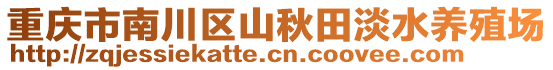 重庆市南川区山秋田淡水养殖场
http://zqjessiekatte.cn.coovee.com